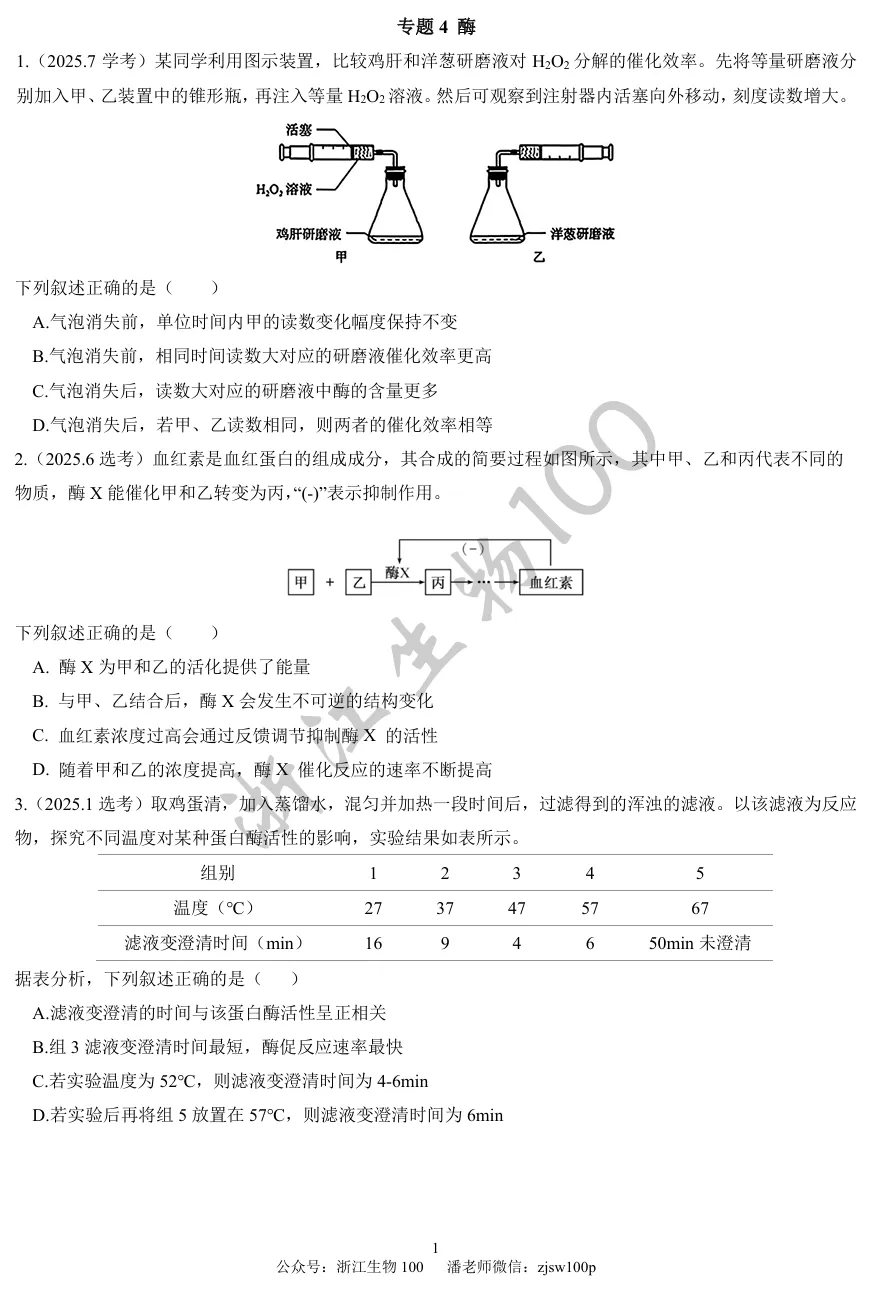 专题 4 酶

1.（2025.7 学考）某同学利用图示装置，比较鸡肝和洋葱研磨液对 $H_2O_2$ 分解的催化效率。先将等量研磨液分别加入甲、乙装置中的锥形瓶，再注入等量 $H_2O_2$ 溶液。然后可观察到注射器内活塞向外移动，刻度读数增大。

活塞
$H_2O_2$ 溶液
鸡肝研磨液
甲
洋葱研磨液
乙

下列叙述正确的是（　　）

A.气泡消失前，单位时间内甲的读数变化幅度保持不变

B.气泡消失前，相同时间读数大对应的研磨液催化效率更高

C.气泡消失后，读数大对应的研磨液中酶的含量更多

D.气泡消失后，若甲、乙读数相同，则两者的催化效率相等

2.（2025.6 选考）血红素是血红蛋白的组成成分，其合成的简要过程如图所示，其中甲、乙和丙代表不同的物质，酶 X 能催化甲和乙转变为丙，“(-)”表示抑制作用。

甲 + 乙 酶X 丙 → ··· → 血红素 (－)

下列叙述正确的是（　　）

A. 酶 X 为甲和乙的活化提供了能量

B. 与甲、乙结合后，酶 X 会发生不可逆的结构变化

C. 血红素浓度过高会通过反馈调节抑制酶 X 的活性

D. 随着甲和乙的浓度提高，酶 X 催化反应的速率不断提高

3.（2025.1 选考）取鸡蛋清，加入蒸馏水，混匀并加热一段时间后，过滤得到的浑浊的滤液。以该滤液为反应物，探究不同温度对某种蛋白酶活性的影响，实验结果如表所示。

| 组别 | 1 | 2 | 3 | 4 | 5 |
|---|---|---|---|---|---|
| 温度（°C） | 27 | 37 | 47 | 57 | 67 |
| 滤液变澄清时间（min） | 16 | 9 | 4 | 6 | 50min 未澄清 |

据表分析，下列叙述正确的是（　　）

A.滤液变澄清的时间与该蛋白酶活性呈正相关

B.组 3 滤液变澄清时间最短，酶促反应速率最快

C.若实验温度为 52°C，则滤液变澄清时间为 4-6min

D.若实验后再将组 5 放置在 57°C，则滤液变澄清时间为 6min

浙江生物100

1

公众号：浙江生物 100　　潘老师微信：zjsw100p